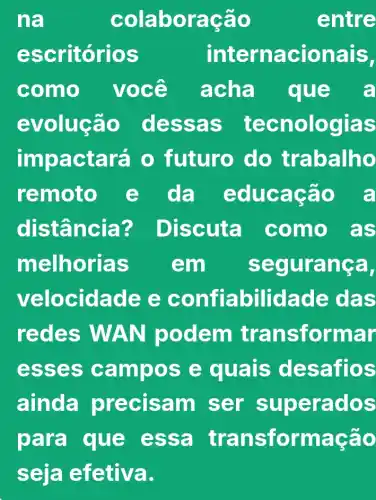 na colaboração entre escritórios internacionais, como você acha que a evolução dessas tecnologias impactará o futuro do trabalho remoto e da educação a distância? Discuta como as melhorias em segurança, velocidade e confiabilidade das redes WAN podem transformar esses campos e quais desafios ainda precisam ser superados para que essa transformação seja efetiva.